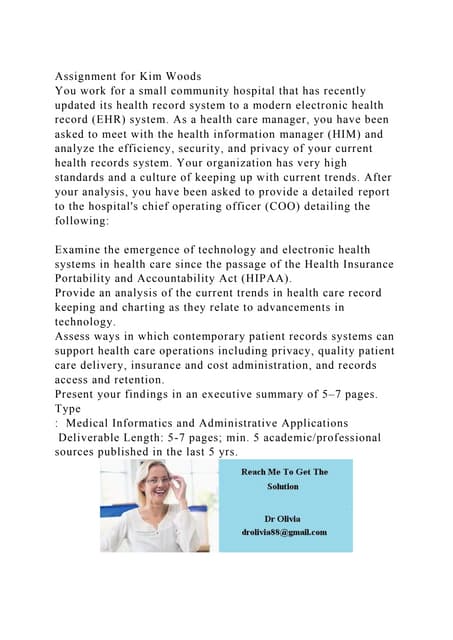 Assignment for Kim Woods
You work for a small community hospital that has recently updated its health record system to a modern electronic health record (EHR) system. As a health care manager, you have been asked to meet with the health information manager (HIM) and analyze the efficiency, security, and privacy of your current health records system. Your organization has very high standards and a culture of keeping up with current trends. After your analysis, you have been asked to provide a detailed report to the hospital's chief operating officer (COO) detailing the following:

Examine the emergence of technology and electronic health systems in health care since the passage of the Health Insurance Portability and Accountability Act (HIPAA).
Provide an analysis of the current trends in health care record keeping and charting as they relate to advancements in technology.
Assess ways in which contemporary patient records systems can support health care operations including privacy, quality patient care delivery, insurance and cost administration, and records access and retention.
Present your findings in an executive summary of 5–7 pages.
Type
: Medical Informatics and Administrative Applications
Deliverable Length: 5-7 pages; min. 5 academic/professional sources published in the last 5 yrs.

Reach Me To Get The Solution

Dr Olivia
drolivia88@gmail.com